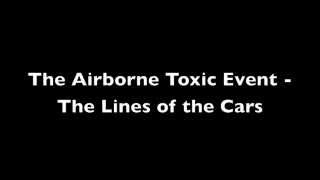 The Airborne Toxic Event - The Lines of the Cars